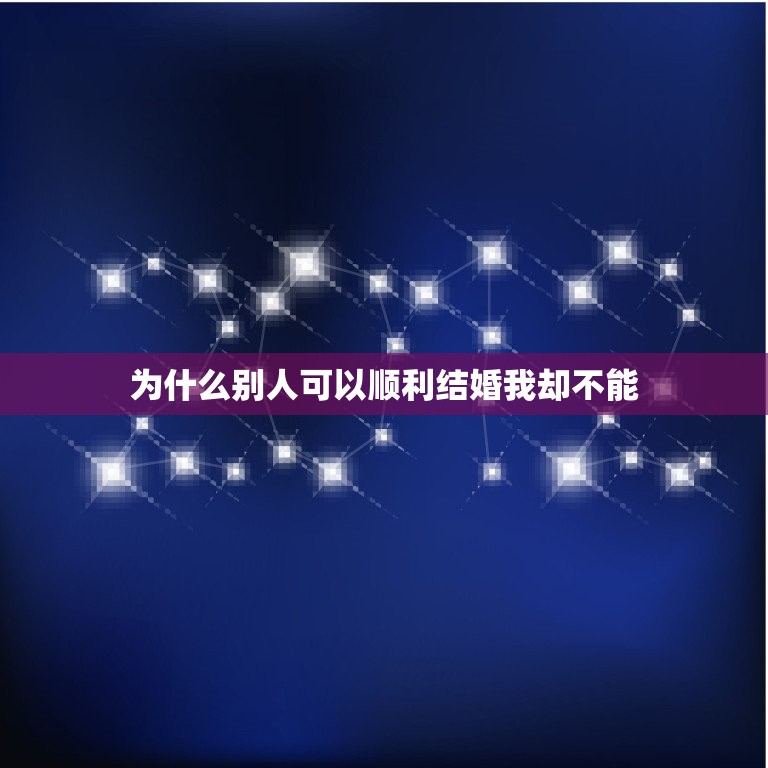 为什么别人可以顺利结婚我却不能